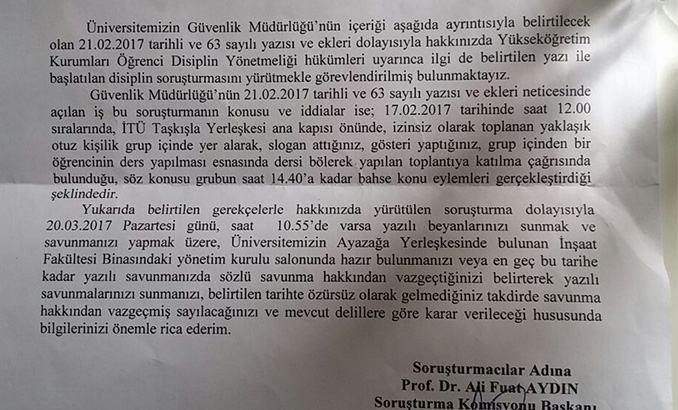 Üniversitemizin Güvenlik Müdürlüğü'nün içeriği aşağıda ayrıntısıyla belirtilecek olan 21.02.2017 tarihli ve 63 sayılı yazısı ve ekleri dolayısıyla hakkınızda Yükseköğretim Kurumları Öğrenci Disiplin Yönetmeliği hükümleri uyarınca ilgi de belirtilen yazı ile başlatılan disiplin soruşturmasını yürütmekle görevlendirilmiş bulunmaktayız.

Güvenlik Müdürlüğü'nün 21.02.2017 tarihli ve 63 sayılı yazısı ve ekleri neticesinde açılan iş bu soruşturmanın konusu ve iddialar ise; 17.02.2017 tarihinde saat 12.00 sıralarında, İTÜ Taşkışla Yerleşkesi ana kapısı önünde, izinsiz olarak toplanan yaklaşık otuz kişilik grup içinde yer alarak, slogan attığınız, gösteri yaptığınız, grup içinden bir öğrencinin ders yapılması esnasında dersi bölerek yapılan toplantıya katılma çağrısında bulunduğu, söz konusu grubun saat 14.40'a kadar bahse konu eylemleri gerçekleştirdiği şeklindedir.

Yukarıda belirtilen gerekçelerle hakkınızda yürütülen soruşturma dolayısıyla 20.03.2017 Pazartesi günü, saat 10.55'de varsa yazılı beyanlarınızı sunmak ve savunmanızı yapmak üzere, Üniversitemizin Ayazağa Yerleşkesinde bulunan İnşaat Fakültesi Binasındaki yönetim kurulu salonunda hazır bulunmanızı veya en geç bu tarihe kadar yazılı savunmanızda sözlü savunma hakkından vazgeçtiğinizi belirterek yazılı savunmalarınızı sunmanızı, belirtilen tarihte özürsüz olarak gelmediğiniz takdirde savunma hakkından vazgeçmiş sayılacağınızı ve mevcut delillere göre karar verileceği hususunda bilgilerinizi önemle rica ederim.

Soruşturmacılar Adına
Prof. Dr. Ali Fuat AYDIN
Soruşturma Komisyonu Başkanı